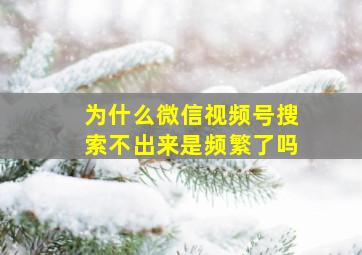 为什么微信视频号搜索不出来是频繁了吗